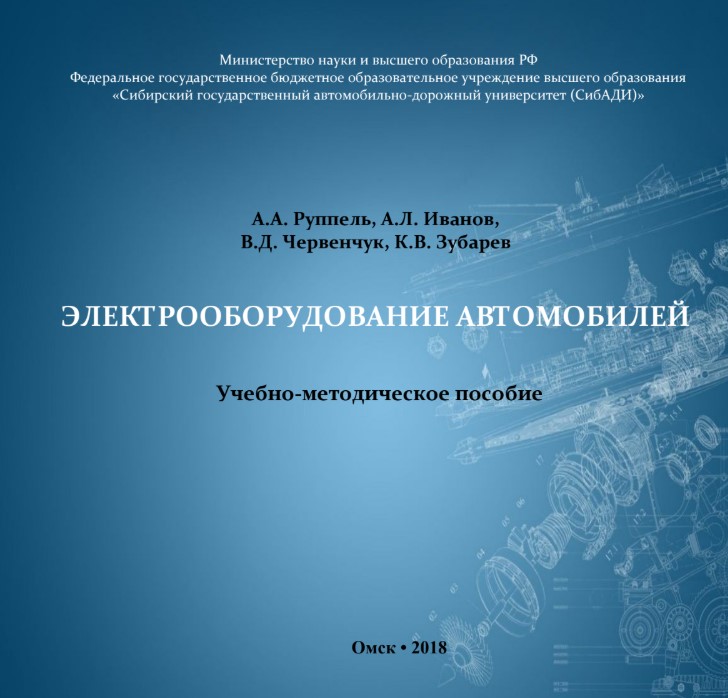 Министерство науки и высшего образования РФ
Федеральное государственное бюджетное образовательное учреждение высшего образования
«Сибирский государственный автомобильно-дорожный университет (СибАДИ)»

А.А. Руппель, А.Л. Иванов,
В.Д. Червенчук, К.В. Зубарев

ЭЛЕКТРООБОРУДОВАНИЕ АВТОМОБИЛЕЙ

Учебно-методическое пособие

Омск • 2018